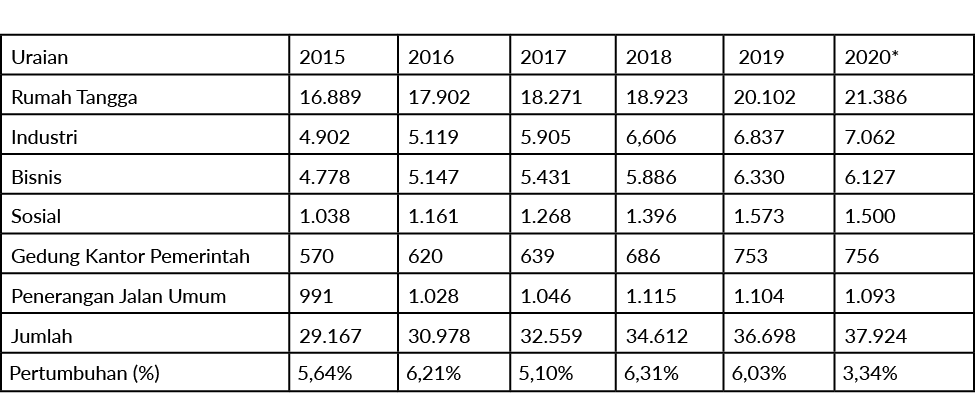 | Uraian | 2015 | 2016 | 2017 | 2018 | 2019 | 2020* |
|---|---|---|---|---|---|---|
| Rumah Tangga | 16.889 | 17.902 | 18.271 | 18.923 | 20.102 | 21.386 |
| Industri | 4.902 | 5.119 | 5.905 | 6,606 | 6.837 | 7.062 |
| Bisnis | 4.778 | 5.147 | 5.431 | 5.886 | 6.330 | 6.127 |
| Sosial | 1.038 | 1.161 | 1.268 | 1.396 | 1.573 | 1.500 |
| Gedung Kantor Pemerintah | 570 | 620 | 639 | 686 | 753 | 756 |
| Penerangan Jalan Umum | 991 | 1.028 | 1.046 | 1.115 | 1.104 | 1.093 |
| Jumlah | 29.167 | 30.978 | 32.559 | 34.612 | 36.698 | 37.924 |
| Pertumbuhan (%) | 5,64% | 6,21% | 5,10% | 6,31% | 6,03% | 3,34% |